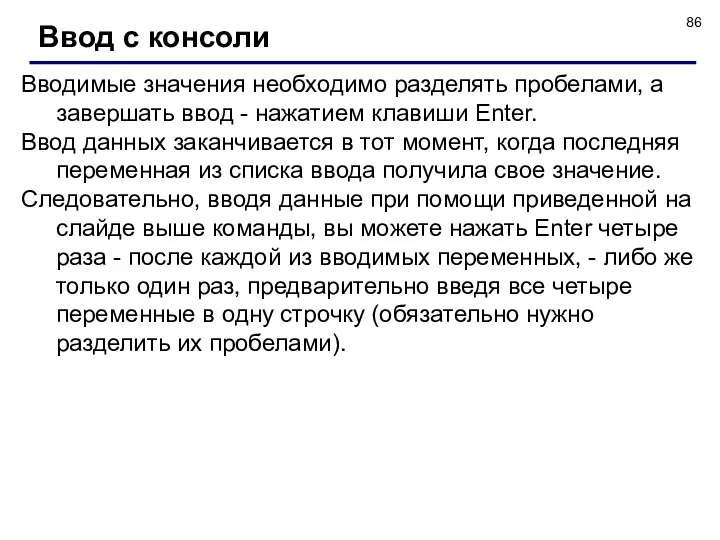 86

Ввод с консоли

Вводимые значения необходимо разделять пробелами, а завершать ввод - нажатием клавиши Enter.

Ввод данных заканчивается в тот момент, когда последняя переменная из списка ввода получила свое значение.

Следовательно, вводя данные при помощи приведенной на слайде выше команды, вы можете нажать Enter четыре раза - после каждой из вводимых переменных, - либо же только один раз, предварительно введя все четыре переменные в одну строчку (обязательно нужно разделить их пробелами).